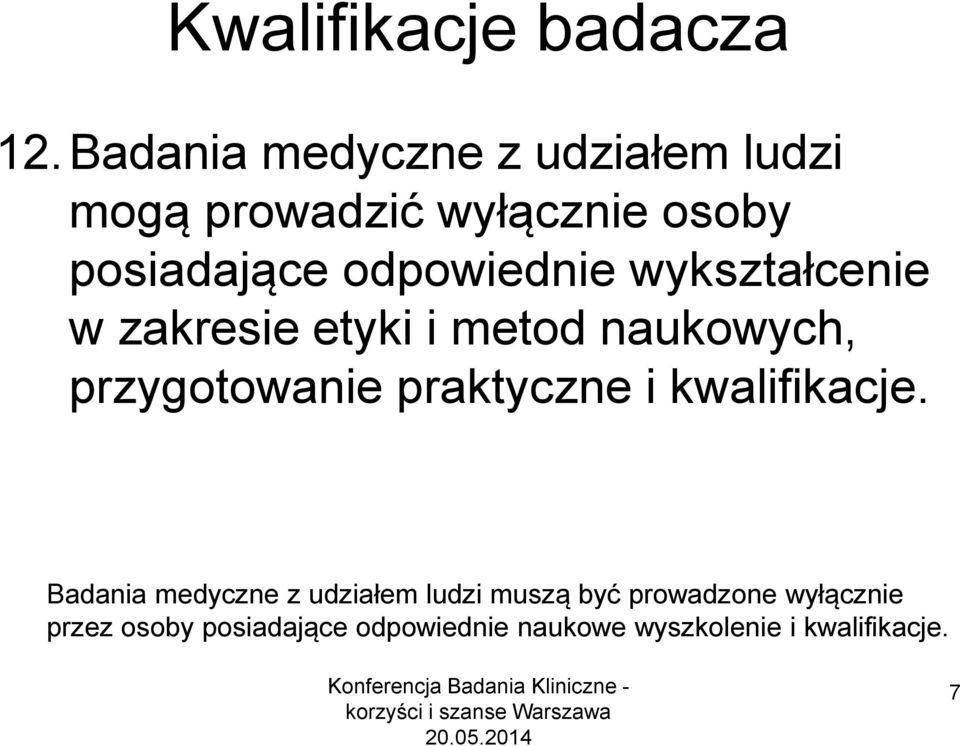 Kwalifikacje badacza

12. Badania medyczne z udziałem ludzi mogą prowadzić wyłącznie osoby posiadające odpowiednie wykształcenie w zakresie etyki i metod naukowych, przygotowanie praktyczne i kwalifikacje.

Badania medyczne z udziałem ludzi muszą być prowadzone wyłącznie przez osoby posiadające odpowiednie naukowe wyszkolenie i kwalifikacje.

Konferencja Badania Kliniczne - korzyści i szanse Warszawa 20.05.2014

7